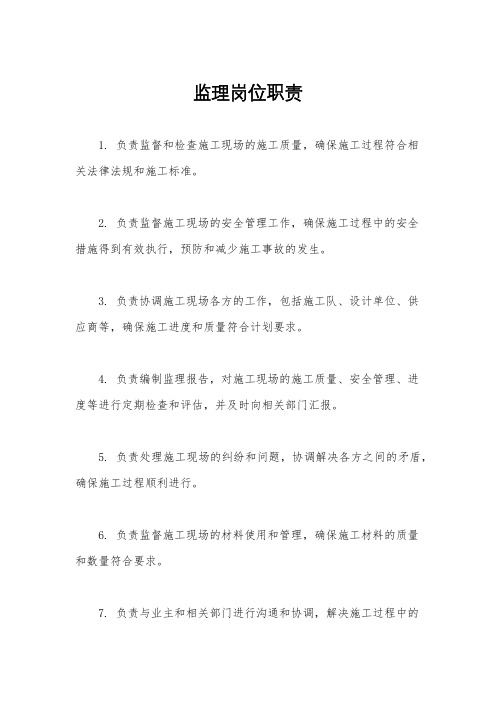 监理岗位职责

1. 负责监督和检查施工现场的施工质量，确保施工过程符合相关法律法规和施工标准。

2. 负责监督施工现场的安全管理工作，确保施工过程中的安全措施得到有效执行，预防和减少施工事故的发生。

3. 负责协调施工现场各方的工作，包括施工队、设计单位、供应商等，确保施工进度和质量符合计划要求。

4. 负责编制监理报告，对施工现场的施工质量、安全管理、进度等进行定期检查和评估，并及时向相关部门汇报。

5. 负责处理施工现场的纠纷和问题，协调解决各方之间的矛盾，确保施工过程顺利进行。

6. 负责监督施工现场的材料使用和管理，确保施工材料的质量和数量符合要求。

7. 负责与业主和相关部门进行沟通和协调，解决施工过程中的